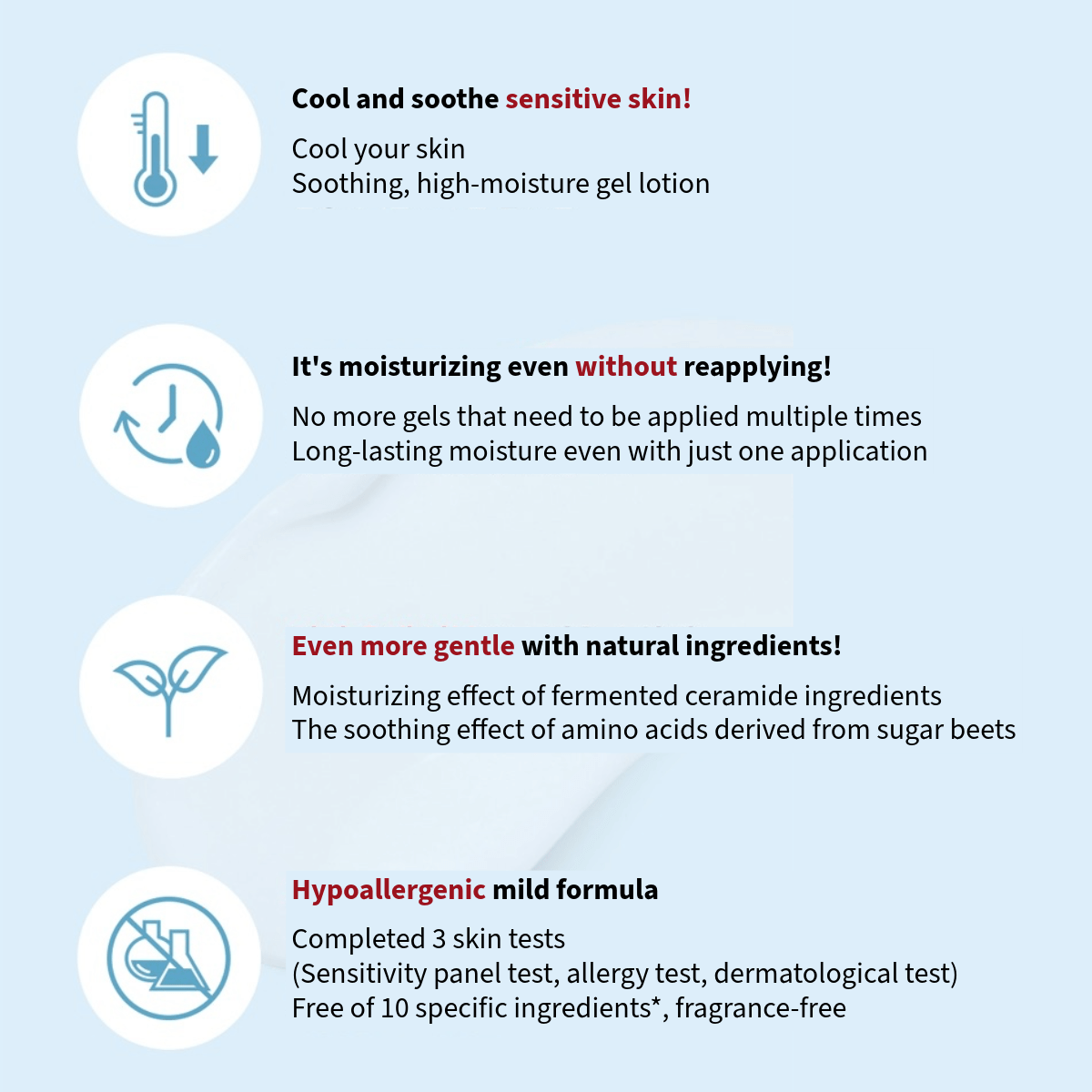 Cool and soothe sensitive skin!

Cool your skin
Soothing, high-moisture gel lotion

It's moisturizing even without reapplying!

No more gels that need to be applied multiple times
Long-lasting moisture even with just one application

Even more gentle with natural ingredients!

Moisturizing effect of fermented ceramide ingredients
The soothing effect of amino acids derived from sugar beets

Hypoallergenic mild formula

Completed 3 skin tests
(Sensitivity panel test, allergy test, dermatological test)
Free of 10 specific ingredients*, fragrance-free